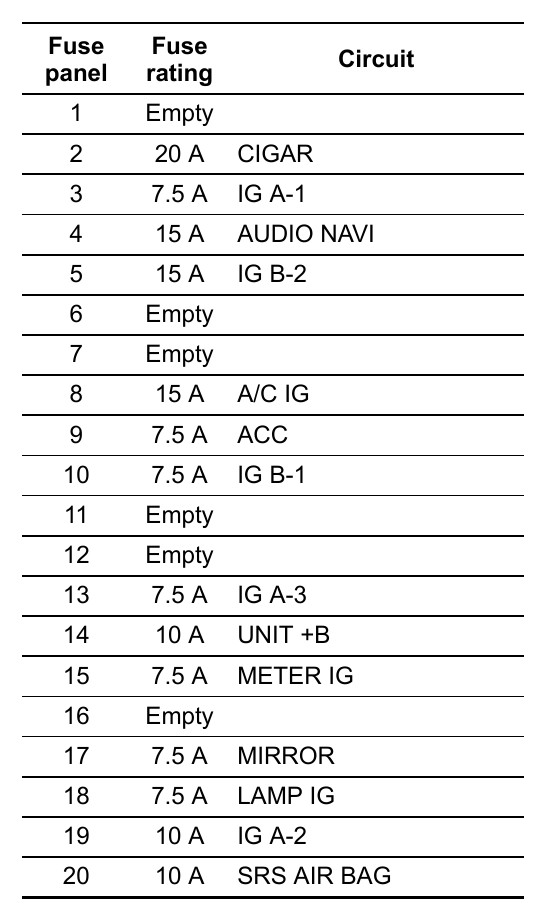 | Fuse panel | Fuse rating | Circuit |
|---|---|---|
| 1 | Empty | |
| 2 | 20 A | CIGAR |
| 3 | 7.5 A | IG A-1 |
| 4 | 15 A | AUDIO NAVI |
| 5 | 15 A | IG B-2 |
| 6 | Empty | |
| 7 | Empty | |
| 8 | 15 A | A/C IG |
| 9 | 7.5 A | ACC |
| 10 | 7.5 A | IG B-1 |
| 11 | Empty | |
| 12 | Empty | |
| 13 | 7.5 A | IG A-3 |
| 14 | 10 A | UNIT +B |
| 15 | 7.5 A | METER IG |
| 16 | Empty | |
| 17 | 7.5 A | MIRROR |
| 18 | 7.5 A | LAMP IG |
| 19 | 10 A | IG A-2 |
| 20 | 10 A | SRS AIR BAG |